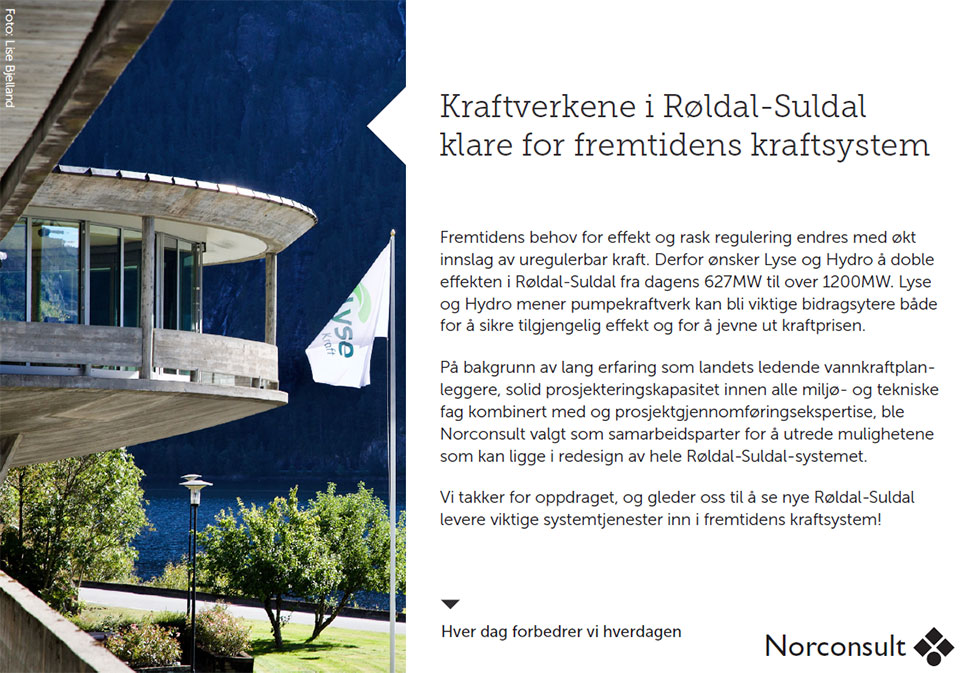 Foto: Lise Bjelland

Lyse Kraft

Kraftverkene i Røldal-Suldal klare for fremtidens kraftsystem

Fremtidens behov for effekt og rask regulering endres med økt innslag av uregulerbar kraft. Derfor ønsker Lyse og Hydro å doble effekten i Røldal-Suldal fra dagens 627MW til over 1200MW. Lyse og Hydro mener pumpekraftverk kan bli viktige bidragsytere både for å sikre tilgjengelig effekt og for å jevne ut kraftprisen.

På bakgrunn av lang erfaring som landets ledende vannkraftplanleggere, solid prosjekteringskapasitet innen alle miljø- og tekniske fag kombinert med og prosjektgjennomføringsekspertise, ble Norconsult valgt som samarbeidsparter for å utrede mulighetene som kan ligge i redesign av hele Røldal-Suldal-systemet.

Vi takker for oppdraget, og gleder oss til å se nye Røldal-Suldal levere viktige systemtjenester inn i fremtidens kraftsystem!

Hver dag forbedrer vi hverdagen

Norconsult